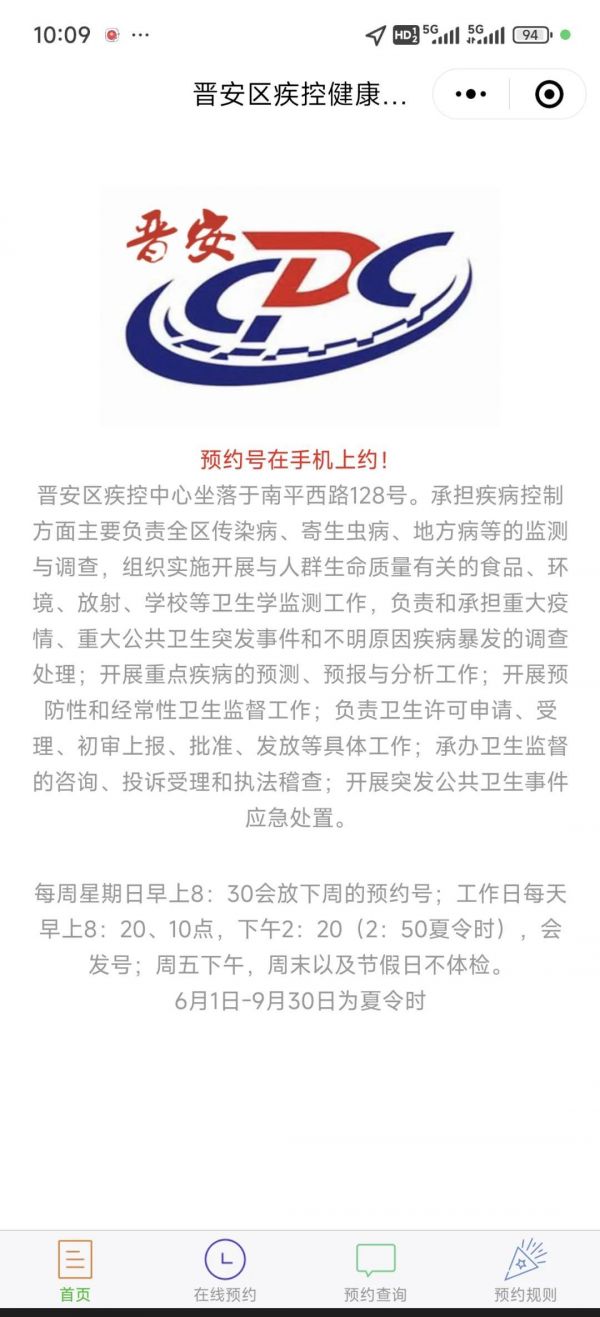 10:09 ··· HD 5G 5G 94

晋安区疾控健康...

晋安 CDC

预约号在手机上约!

晋安区疾控中心坐落于南平西路128号。承担疾病控制方面主要负责全区传染病、寄生虫病、地方病等的监测与调查，组织实施开展与人群生命质量有关的食品、环境、放射、学校等卫生学监测工作，负责和承担重大疫情、重大公共卫生突发事件和不明原因疾病暴发的调查处理；开展重点疾病的预测、预报与分析工作；开展预防性和经常性卫生监督工作；负责卫生许可申请、受理、初审上报、批准、发放等具体工作；承办卫生监督的咨询、投诉受理和执法稽查；开展突发公共卫生事件应急处置。

每周星期日早上8：30会放下周的预约号；工作日每天早上8：20、10点，下午2：20（2：50夏令时），会发号；周五下午，周末以及节假日不体检。
6月1日-9月30日为夏令时

首页 在线预约 预约查询 预约规则